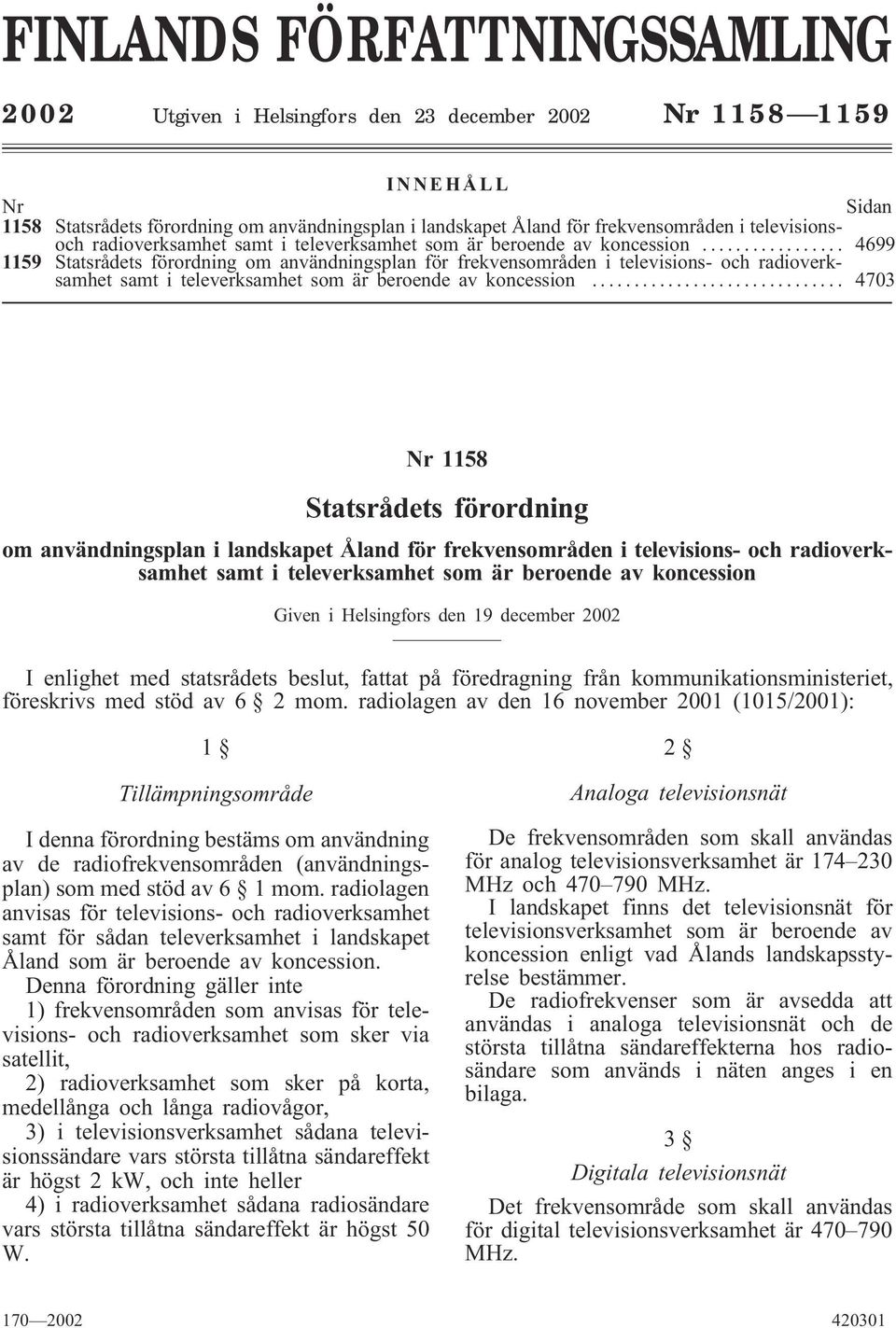 FINLANDS FÖRFATTNINGSSAMLING

2002 Utgiven i Helsingfors den 23 december 2002 Nr 1158—1159

INNEHÅLL

Nr Sidan

1158 Statsrådets förordning om användningsplan i landskapet Åland för frekvensområden i televisions- och radioverksamhet samt i televerksamhet som är beroende av koncession ................. 4699

1159 Statsrådets förordning om användningsplan för frekvensområden i televisions- och radioverksamhet samt i televerksamhet som är beroende av koncession .............................. 4703

Nr 1158

Statsrådets förordning

om användningsplan i landskapet Åland för frekvensområden i televisions- och radioverksamhet samt i televerksamhet som är beroende av koncession

Given i Helsingfors den 19 december 2002

I enlighet med statsrådets beslut, fattat på föredragning från kommunikationsministeriet, föreskrivs med stöd av 6 § 2 mom. radiolagen av den 16 november 2001 (1015/2001):

1 §

Tillämpningsområde

I denna förordning bestäms om användning av de radiofrekvensområden (användningsplan) som med stöd av 6 § 1 mom. radiolagen anvisas för televisions- och radioverksamhet samt för sådan televerksamhet i landskapet Åland som är beroende av koncession.

Denna förordning gäller inte

1) frekvensområden som anvisas för televisions- och radioverksamhet som sker via satellit,

2) radioverksamhet som sker på korta, medellånga och långa radiovågor,

3) i televisionsverksamhet sådana televisionssändare vars största tillåtna sändareffekt är högst 2 kW, och inte heller

4) i radioverksamhet sådana radiosändare vars största tillåtna sändareffekt är högst 50 W.

2 §

Analoga televisionsnät

De frekvensområden som skall användas för analog televisionsverksamhet är 174–230 MHz och 470–790 MHz.

I landskapet finns det televisionsnät för televisionsverksamhet som är beroende av koncession enligt vad Ålands landskapsstyrelse bestämmer.

De radiofrekvenser som är avsedda att användas i analoga televisionsnät och de största tillåtna sändareffekterna hos radiosändare som används i näten anges i en bilaga.

3 §

Digitala televisionsnät

Det frekvensområde som skall användas för digital televisionsverksamhet är 470–790 MHz.

170—2002 420301